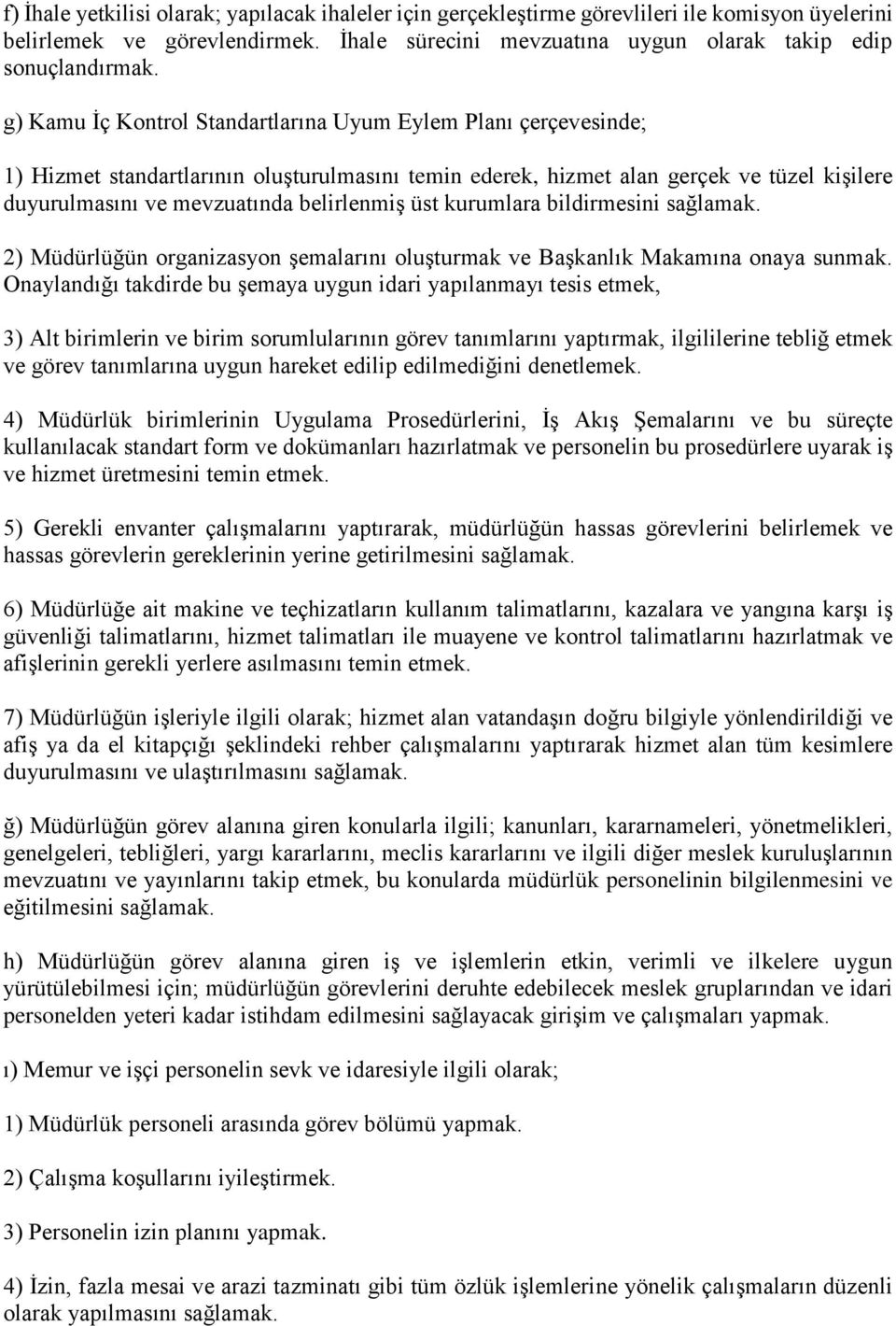 f) İhale yetkilisi olarak; yapılacak ihaleler için gerçekleştirme görevlileri ile komisyon üyelerini belirlemek ve görevlendirmek. İhale sürecini mevzuatına uygun olarak takip edip sonuçlandırmak.

g) Kamu İç Kontrol Standartlarına Uyum Eylem Planı çerçevesinde;

1) Hizmet standartlarının oluşturulmasını temin ederek, hizmet alan gerçek ve tüzel kişilere duyurulmasını ve mevzuatında belirlenmiş üst kurumlara bildirmesini sağlamak.

2) Müdürlüğün organizasyon şemalarını oluşturmak ve Başkanlık Makamına onaya sunmak. Onaylandığı takdirde bu şemaya uygun idari yapılanmayı tesis etmek,

3) Alt birimlerin ve birim sorumlularının görev tanımlarını yaptırmak, ilgililerine tebliğ etmek ve görev tanımlarına uygun hareket edilip edilmediğini denetlemek.

4) Müdürlük birimlerinin Uygulama Prosedürlerini, İş Akış Şemalarını ve bu süreçte kullanılacak standart form ve dokümanları hazırlatmak ve personelin bu prosedürlere uyarak iş ve hizmet üretmesini temin etmek.

5) Gerekli envanter çalışmalarını yaptırarak, müdürlüğün hassas görevlerini belirlemek ve hassas görevlerin gereklerinin yerine getirilmesini sağlamak.

6) Müdürlüğe ait makine ve teçhizatların kullanım talimatlarını, kazalara ve yangına karşı iş güvenliği talimatlarını, hizmet talimatları ile muayene ve kontrol talimatlarını hazırlatmak ve afişlerinin gerekli yerlere asılmasını temin etmek.

7) Müdürlüğün işleriyle ilgili olarak; hizmet alan vatandaşın doğru bilgiyle yönlendirildiği ve afiş ya da el kitapçığı şeklindeki rehber çalışmalarını yaptırarak hizmet alan tüm kesimlere duyurulmasını ve ulaştırılmasını sağlamak.

ğ) Müdürlüğün görev alanına giren konularla ilgili; kanunları, kararnameleri, yönetmelikleri, genelgeleri, tebliğleri, yargı kararlarını, meclis kararlarını ve ilgili diğer meslek kuruluşlarının mevzuatını ve yayınlarını takip etmek, bu konularda müdürlük personelinin bilgilenmesini ve eğitilmesini sağlamak.

h) Müdürlüğün görev alanına giren iş ve işlemlerin etkin, verimli ve ilkelere uygun yürütülebilmesi için; müdürlüğün görevlerini deruhte edebilecek meslek gruplarından ve idari personelden yeteri kadar istihdam edilmesini sağlayacak girişim ve çalışmaları yapmak.

ı) Memur ve işçi personelin sevk ve idaresiyle ilgili olarak;

1) Müdürlük personeli arasında görev bölümü yapmak.

2) Çalışma koşullarını iyileştirmek.

3) Personelin izin planını yapmak.

4) İzin, fazla mesai ve arazi tazminatı gibi tüm özlük işlemlerine yönelik çalışmaların düzenli olarak yapılmasını sağlamak.